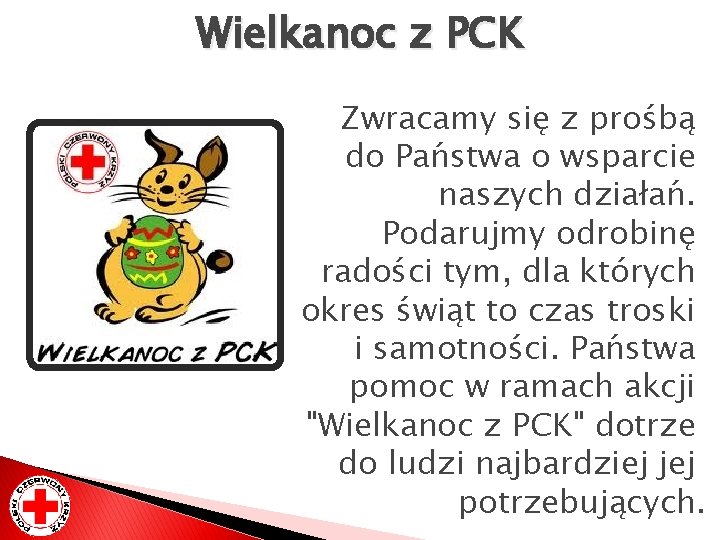 Wielkanoc z PCK

POLSKI CZERWONY KRZYŻ

WIELKANOC Z PCK

Zwracamy się z prośbą do Państwa o wsparcie naszych działań. Podarujmy odrobinę radości tym, dla których okres świąt to czas troski i samotności. Państwa pomoc w ramach akcji "Wielkanoc z PCK" dotrze do ludzi najbardziej jej potrzebujących.

POLSKI CZERWONY KRZYŻ